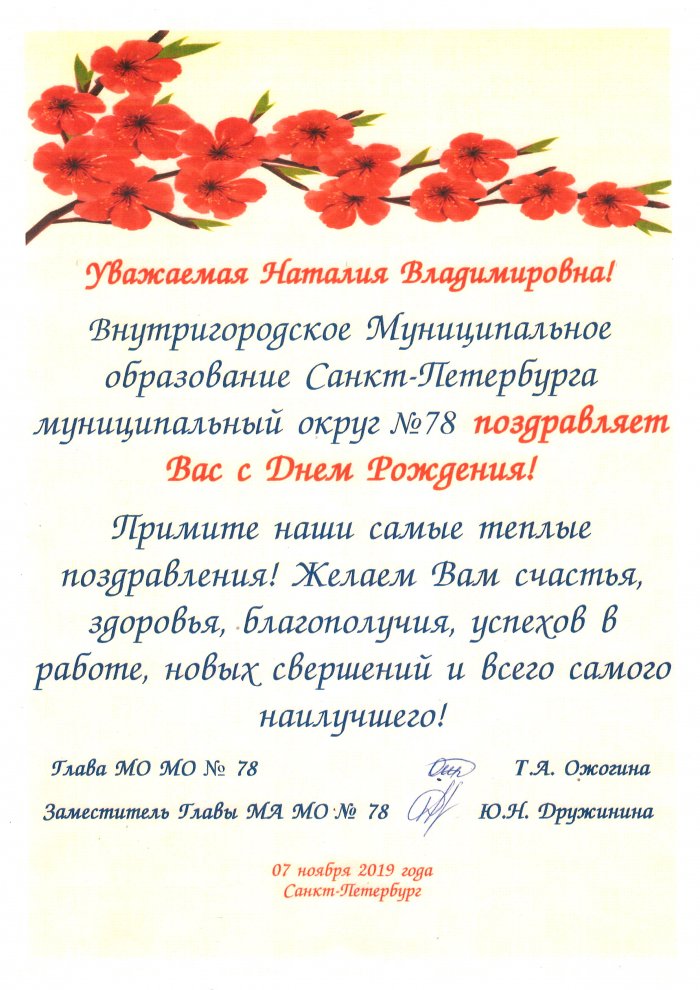 Уважаемая Наталия Владимировна!

Внутригородское Муниципальное образование Санкт-Петербурга муниципальный округ №78 поздравляет Вас с Днем Рождения!

Примите наши самые теплые поздравления! Желаем Вам счастья, здоровья, благополучия, успехов в работе, новых свершений и всего самого наилучшего!

Глава МО МО № 78 Т.А. Ожогина

Заместитель Главы МА МО № 78 Ю.Н. Дружинина

07 ноября 2019 года
Санкт-Петербург